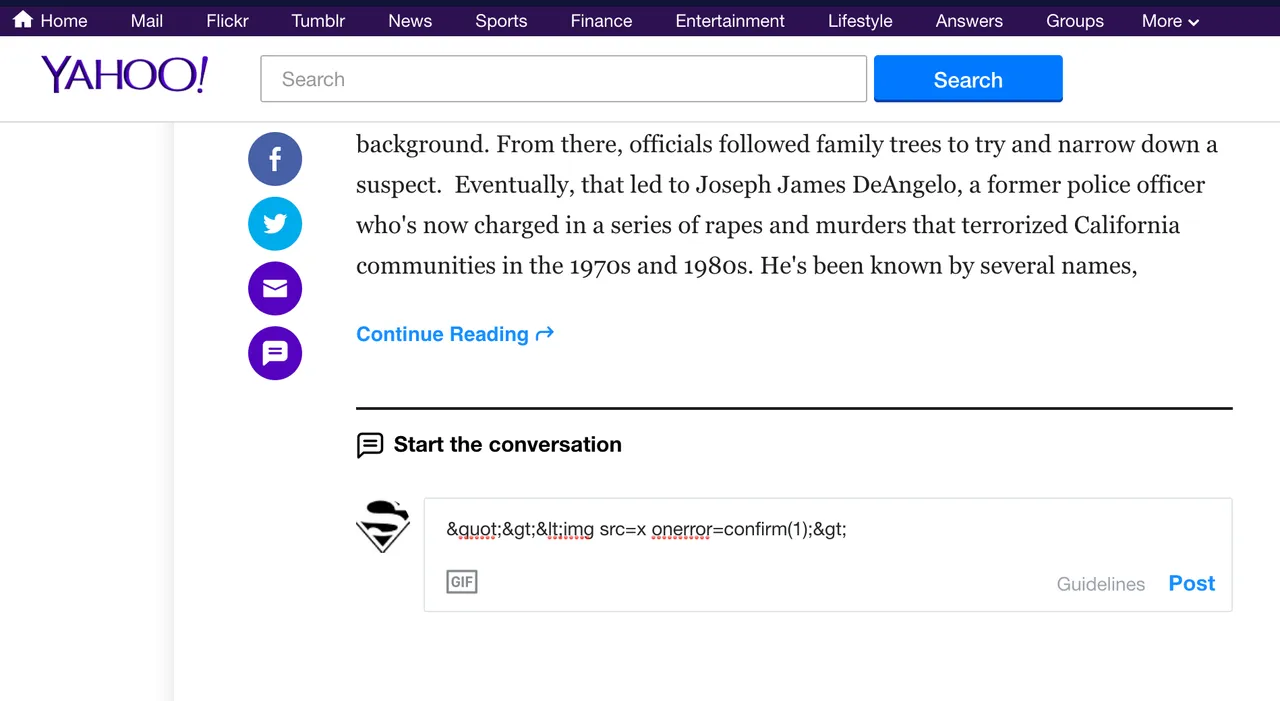 Home Mail Flickr Tumblr News Sports Finance Entertainment Lifestyle Answers Groups More

YAHOO!

Search

Search

background. From there, officials followed family trees to try and narrow down a suspect. Eventually, that led to Joseph James DeAngelo, a former police officer who's now charged in a series of rapes and murders that terrorized California communities in the 1970s and 1980s. He's been known by several names,

Continue Reading

Start the conversation

&quot;&gt;&lt;img src=x onerror=confirm(1);&gt;

GIF

Guidelines Post